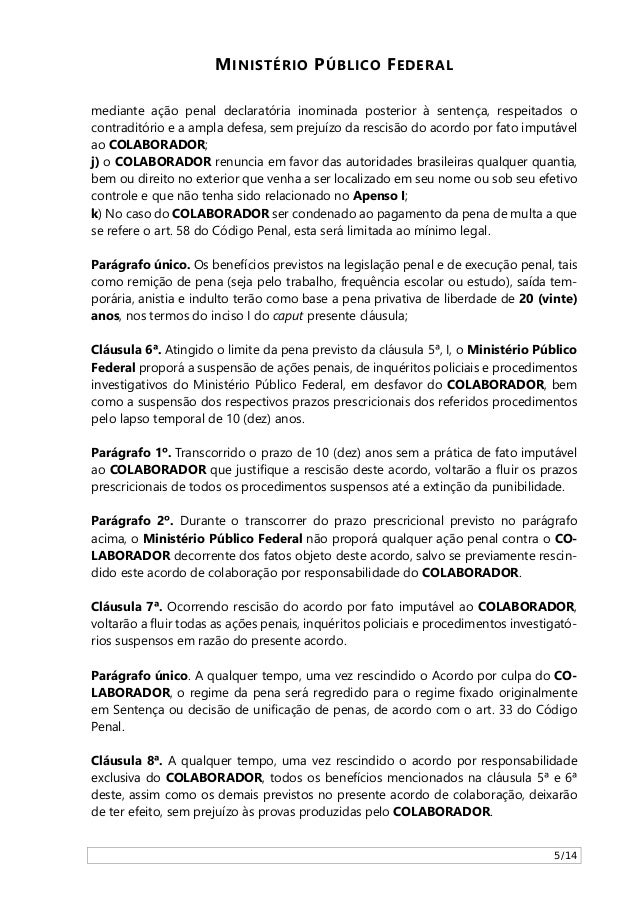 MINISTÉRIO PÚBLICO FEDERAL

mediante ação penal declaratória inominada posterior à sentença, respeitados o contraditório e a ampla defesa, sem prejuízo da rescisão do acordo por fato imputável ao COLABORADOR;
j) o COLABORADOR renuncia em favor das autoridades brasileiras qualquer quantia, bem ou direito no exterior que venha a ser localizado em seu nome ou sob seu efetivo controle e que não tenha sido relacionado no Apenso I;
k) No caso do COLABORADOR ser condenado ao pagamento da pena de multa a que se refere o art. 58 do Código Penal, esta será limitada ao mínimo legal.

Parágrafo único. Os benefícios previstos na legislação penal e de execução penal, tais como remição de pena (seja pelo trabalho, frequência escolar ou estudo), saída temporária, anistia e indulto terão como base a pena privativa de liberdade de 20 (vinte) anos, nos termos do inciso I do caput presente cláusula;

Cláusula 6ª. Atingido o limite da pena previsto da cláusula 5ª, I, o Ministério Público Federal proporá a suspensão de ações penais, de inquéritos policiais e procedimentos investigativos do Ministério Público Federal, em desfavor do COLABORADOR, bem como a suspensão dos respectivos prazos prescricionais dos referidos procedimentos pelo lapso temporal de 10 (dez) anos.

Parágrafo 1º. Transcorrido o prazo de 10 (dez) anos sem a prática de fato imputável ao COLABORADOR que justifique a rescisão deste acordo, voltarão a fluir os prazos prescricionais de todos os procedimentos suspensos até a extinção da punibilidade.

Parágrafo 2º. Durante o transcorrer do prazo prescricional previsto no parágrafo acima, o Ministério Público Federal não proporá qualquer ação penal contra o COLABORADOR decorrente dos fatos objeto deste acordo, salvo se previamente rescindido este acordo de colaboração por responsabilidade do COLABORADOR.

Cláusula 7ª. Ocorrendo rescisão do acordo por fato imputável ao COLABORADOR, voltarão a fluir todas as ações penais, inquéritos policiais e procedimentos investigatórios suspensos em razão do presente acordo.

Parágrafo único. A qualquer tempo, uma vez rescindido o Acordo por culpa do COLABORADOR, o regime da pena será regredido para o regime fixado originalmente em Sentença ou decisão de unificação de penas, de acordo com o art. 33 do Código Penal.

Cláusula 8ª. A qualquer tempo, uma vez rescindido o acordo por responsabilidade exclusiva do COLABORADOR, todos os benefícios mencionados na cláusula 5ª e 6ª deste, assim como os demais previstos no presente acordo de colaboração, deixarão de ter efeito, sem prejuízo às provas produzidas pelo COLABORADOR.

5/14